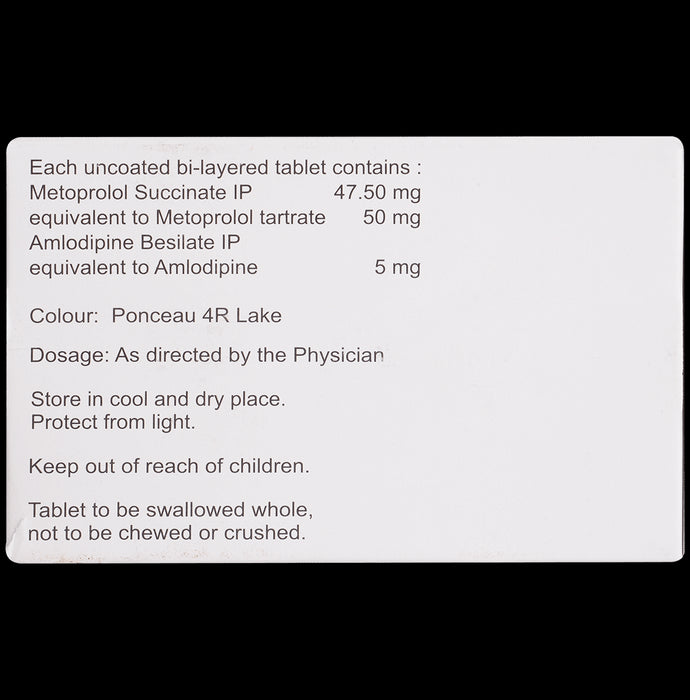 Each uncoated bi-layered tablet contains :
Metoprolol Succinate IP 47.50 mg
equivalent to Metoprolol tartrate 50 mg
Amlodipine Besilate IP
equivalent to Amlodipine 5 mg

Colour: Ponceau 4R Lake

Dosage: As directed by the Physician

Store in cool and dry place.
Protect from light.

Keep out of reach of children.

Tablet to be swallowed whole,
not to be chewed or crushed.